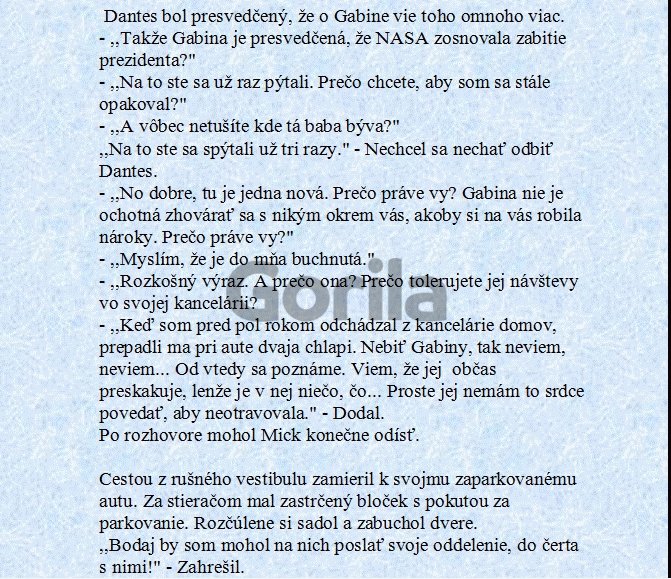 Dantes bol presvedčený, že o Gabine vie toho omnoho viac.
- „Takže Gabina je presvedčená, že NASA zosnovala zabitie prezidenta?"
- „Na to ste sa už raz pýtali. Prečo chcete, aby som sa stále opakoval?"
- „A vôbec netušíte kde tá baba býva?"
„Na to ste sa spýtali už tri razy." - Nechcel sa nechať odbiť Dantes.
- „No dobre, tu je jedna nová. Prečo práve vy? Gabina nie je ochotná zhovárať sa s nikým okrem vás, akoby si na vás robila nároky. Prečo práve vy?"
- „Myslím, že je do mňa buchnutá."
- „Rozkošný výraz. A prečo ona? Prečo tolerujete jej návštevy vo svojej kancelárii?
- „Keď som pred pol rokom odchádzal z kancelárie domov, prepadli ma pri aute dvaja chlapi. Nebiť Gabiny, tak neviem, neviem... Od vtedy sa poznáme. Viem, že jej občas preskakuje, lenže je v nej niečo, čo... Proste jej nemám to srdce povedať, aby neotravovala." - Dodal.
Po rozhovore mohol Mick konečne odísť.

Cestou z rušného vestibulu zamieril k svojmu zaparkovanému autu. Za stieračom mal zastrčený bloček s pokutou za parkovanie. Rozčúlene si sadol a zabuchol dvere.
„Bodaj by som mohol na nich poslať svoje oddelenie, do čerta s nimi!" - Zahrešil.

Gorila